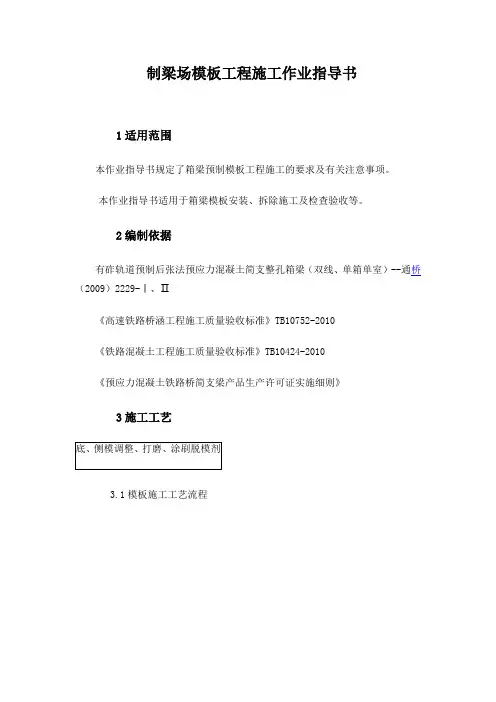 制梁场模板工程施工作业指导书

1 适用范围

本作业指导书规定了箱梁预制模板工程施工的要求及有关注意事项。

本作业指导书适用于箱梁模板安装、拆除施工及检查验收等。

2 编制依据

有砟轨道预制后张法预应力混凝土简支整孔箱梁（双线、单箱单室）--通桥（2009）2229-Ⅰ、Ⅱ

《高速铁路桥涵工程施工质量验收标准》TB10752-2010

《铁路混凝土工程施工质量验收标准》TB10424-2010

《预应力混凝土铁路桥简支梁产品生产许可证实施细则》

3 施工工艺

底、侧模调整、打磨、涂刷脱模剂

3.1 模板施工工艺流程